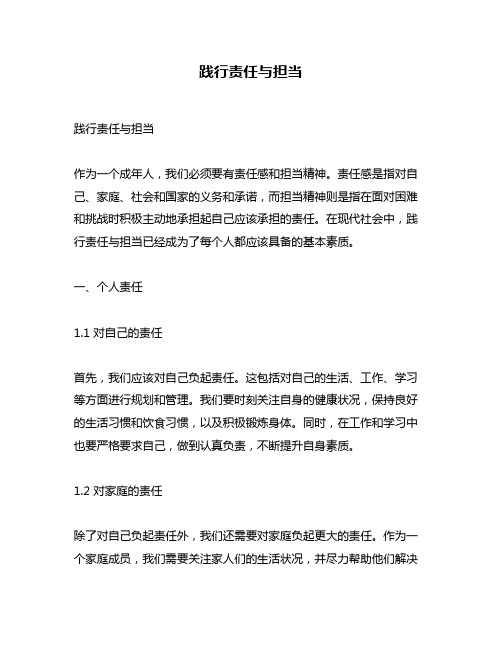 践行责任与担当

践行责任与担当

作为一个成年人，我们必须要有责任感和担当精神。责任感是指对自己、家庭、社会和国家的义务和承诺，而担当精神则是指在面对困难和挑战时积极主动地承担起自己应该承担的责任。在现代社会中，践行责任与担当已经成为了每个人都应该具备的基本素质。

一、个人责任

1.1 对自己的责任

首先，我们应该对自己负起责任。这包括对自己的生活、工作、学习等方面进行规划和管理。我们要时刻关注自身的健康状况，保持良好的生活习惯和饮食习惯，以及积极锻炼身体。同时，在工作和学习中也要严格要求自己，做到认真负责，不断提升自身素质。

1.2 对家庭的责任

除了对自己负起责任外，我们还需要对家庭负起更大的责任。作为一个家庭成员，我们需要关注家人们的生活状况，并尽力帮助他们解决